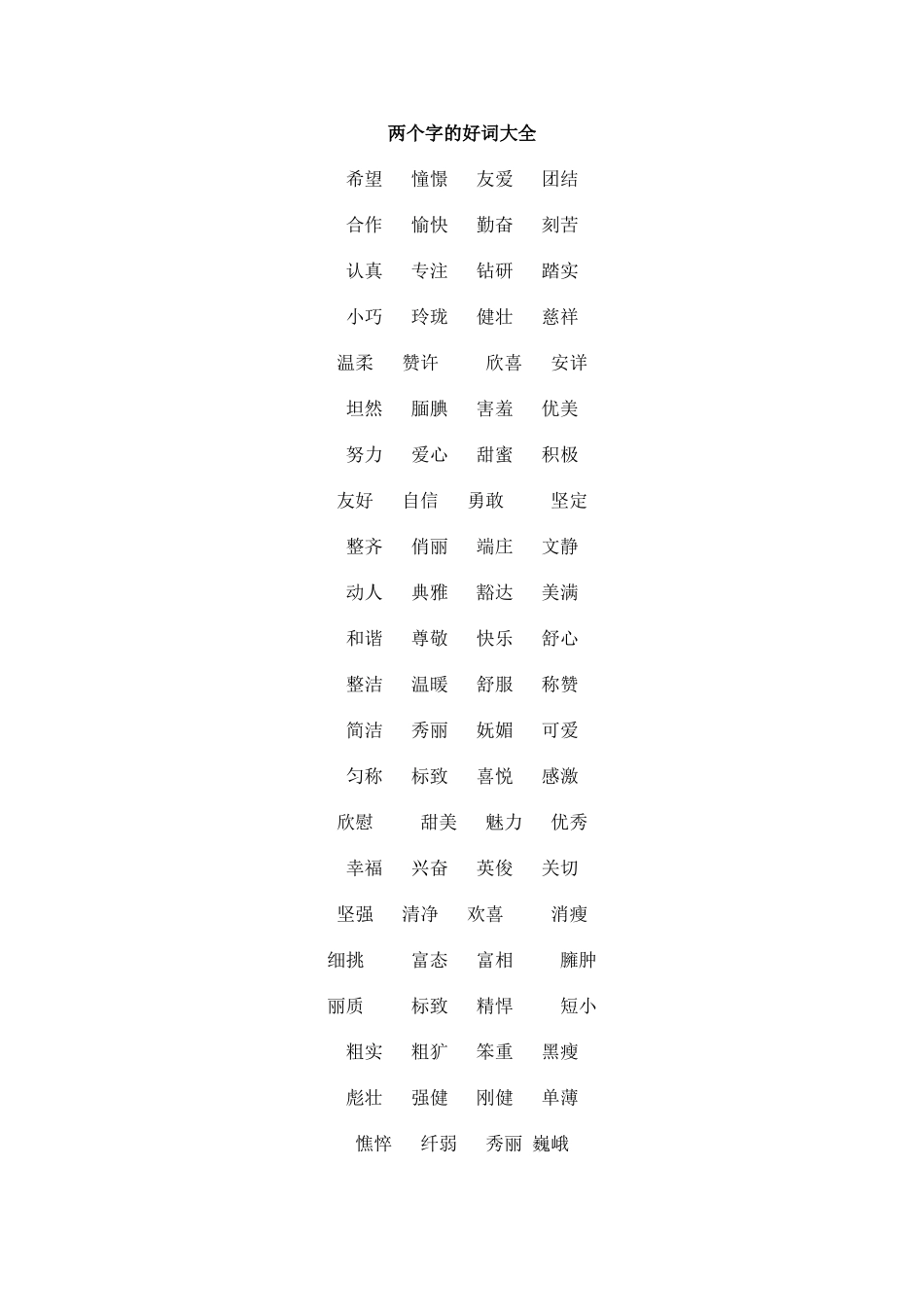 两个字的好词大全

希望 憧憬 友爱 团结

合作 愉快 勤奋 刻苦

认真 专注 钻研 踏实

小巧 玲珑 健壮 慈祥

温柔 赞许 欣喜 安详

坦然 腼腆 害羞 优美

努力 爱心 甜蜜 积极

友好 自信 勇敢 坚定

整齐 俏丽 端庄 文静

动人 典雅 豁达 美满

和谐 尊敬 快乐 舒心

整洁 温暖 舒服 称赞

简洁 秀丽 妩媚 可爱

匀称 标致 喜悦 感激

欣慰 甜美 魅力 优秀

幸福 兴奋 英俊 关切

坚强 清净 欢喜 消瘦

细挑 富态 富相 臃肿

丽质 标致 精悍 短小

粗实 粗犷 笨重 黑瘦

彪壮 强健 刚健 单薄

憔悴 纤弱 秀丽 巍峨